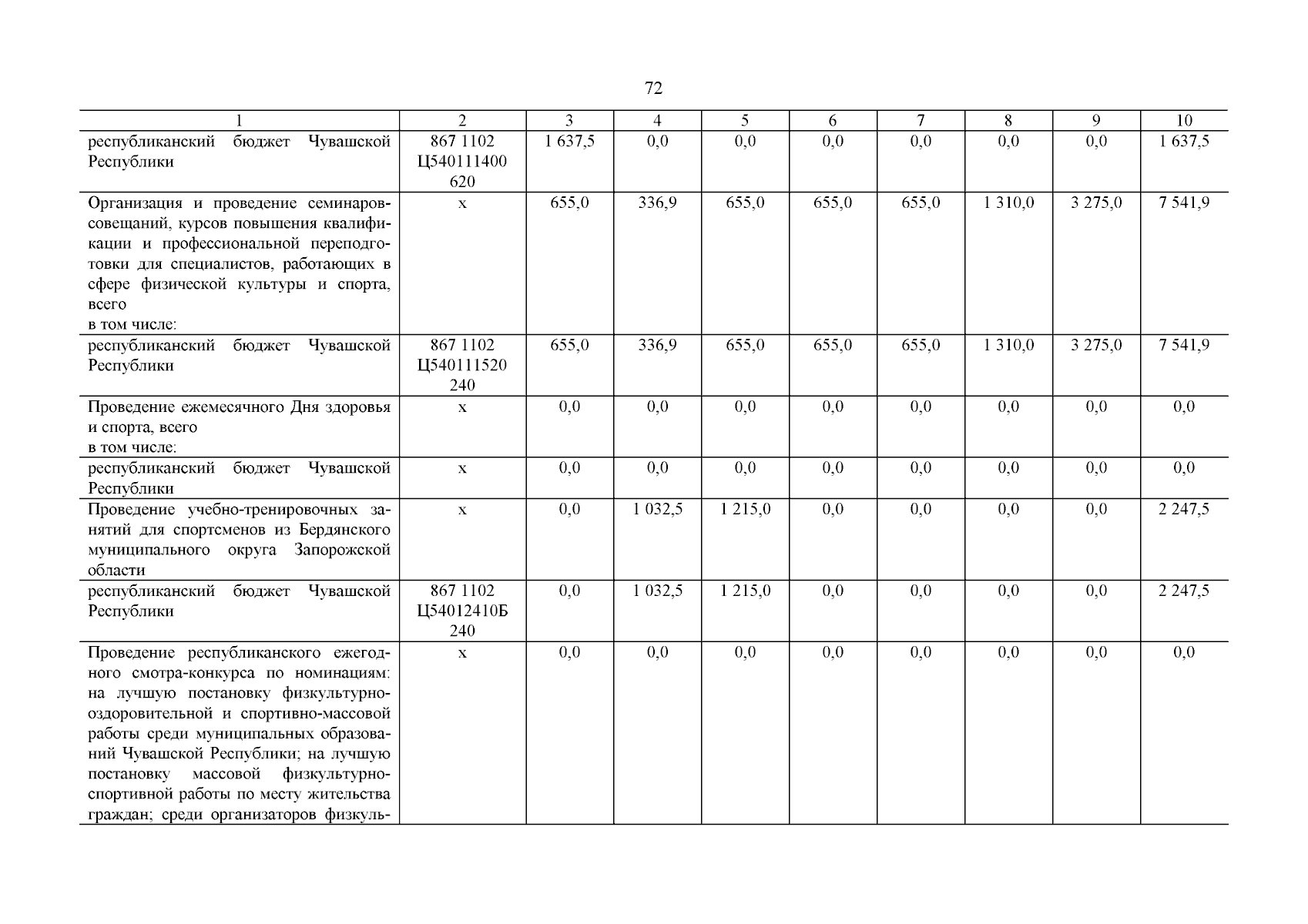 72

| 1 | 2 | 3 | 4 | 5 | 6 | 7 | 8 | 9 | 10 |
|---|---|---|---|---|---|---|---|---|---|
| республиканский бюджет Чувашской Республики | 867 1102 Ц540111400 620 | 1 637,5 | 0,0 | 0,0 | 0,0 | 0,0 | 0,0 | 0,0 | 1 637,5 |
| Организация и проведение семинаров-совещаний, курсов повышения квалификации и профессиональной переподготовки для специалистов, работающих в сфере физической культуры и спорта, всего в том числе: | х | 655,0 | 336,9 | 655,0 | 655,0 | 655,0 | 1 310,0 | 3 275,0 | 7 541,9 |
| республиканский бюджет Чувашской Республики | 867 1102 Ц540111520 240 | 655,0 | 336,9 | 655,0 | 655,0 | 655,0 | 1 310,0 | 3 275,0 | 7 541,9 |
| Проведение ежемесячного Дня здоровья и спорта, всего в том числе: | х | 0,0 | 0,0 | 0,0 | 0,0 | 0,0 | 0,0 | 0,0 | 0,0 |
| республиканский бюджет Чувашской Республики | х | 0,0 | 0,0 | 0,0 | 0,0 | 0,0 | 0,0 | 0,0 | 0,0 |
| Проведение учебно-тренировочных занятий для спортсменов из Бердянского муниципального округа Запорожской области | х | 0,0 | 1 032,5 | 1 215,0 | 0,0 | 0,0 | 0,0 | 0,0 | 2 247,5 |
| республиканский бюджет Чувашской Республики | 867 1102 Ц54012410Б 240 | 0,0 | 1 032,5 | 1 215,0 | 0,0 | 0,0 | 0,0 | 0,0 | 2 247,5 |
| Проведение республиканского ежегодного смотра-конкурса по номинациям: на лучшую постановку физкультурно-оздоровительной и спортивно-массовой работы среди муниципальных образований Чувашской Республики; на лучшую постановку массовой физкультурно-спортивной работы по месту жительства граждан; среди организаторов физкуль- | х | 0,0 | 0,0 | 0,0 | 0,0 | 0,0 | 0,0 | 0,0 | 0,0 |